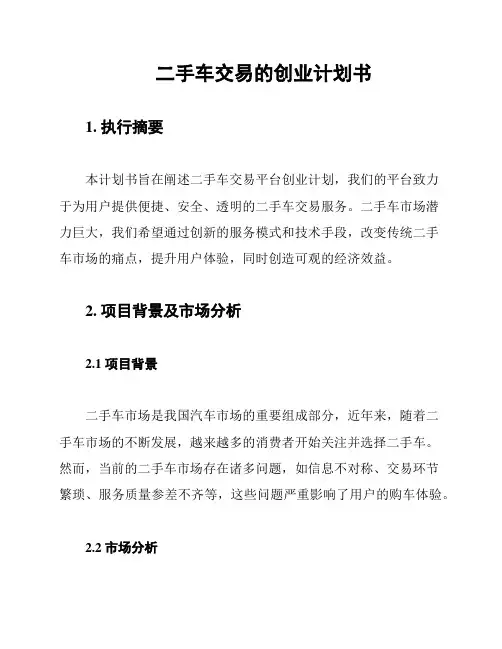 二手车交易的创业计划书

1. 执行摘要

本计划书旨在阐述二手车交易平台创业计划，我们的平台致力于为用户提供便捷、安全、透明的二手车交易服务。二手车市场潜力巨大，我们希望通过创新的服务模式和技术手段，改变传统二手车市场的痛点，提升用户体验，同时创造可观的经济效益。

2. 项目背景及市场分析

2.1 项目背景

二手车市场是我国汽车市场的重要组成部分，近年来，随着二手车市场的不断发展，越来越多的消费者开始关注并选择二手车。然而，当前的二手车市场存在诸多问题，如信息不对称、交易环节繁琐、服务质量参差不齐等，这些问题严重影响了用户的购车体验。

2.2 市场分析